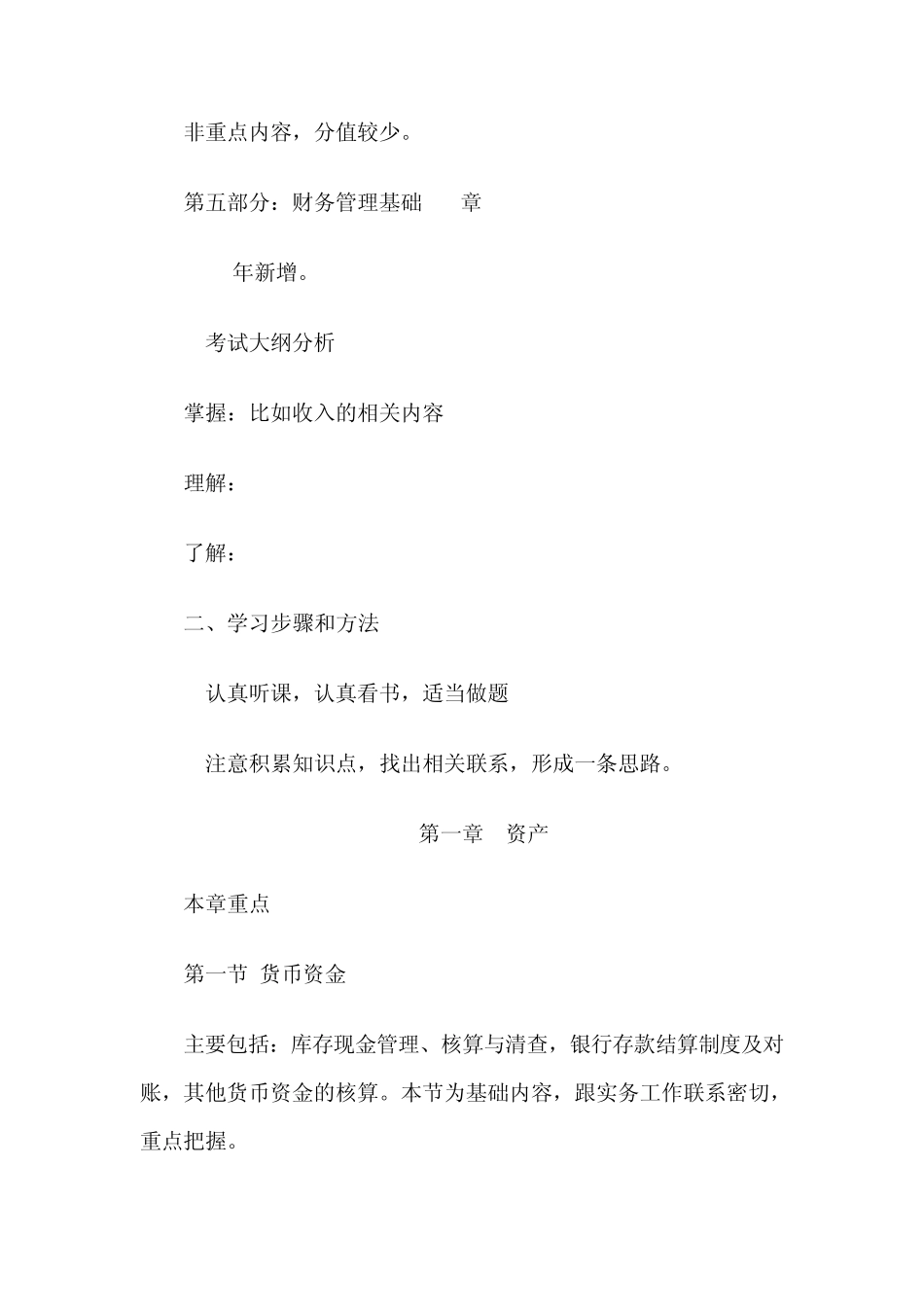 非重点内容，分值较少。

第五部分：财务管理基础　　章

年新增。

考试大纲分析

掌握：比如收入的相关内容

理解：

了解：

二、学习步骤和方法

认真听课，认真看书，适当做题

注意积累知识点，找出相关联系，形成一条思路。

第一章　资产

本章重点

第一节 货币资金

主要包括：库存现金管理、核算与清查，银行存款结算制度及对账，其他货币资金的核算。本节为基础内容，跟实务工作联系密切，重点把握。